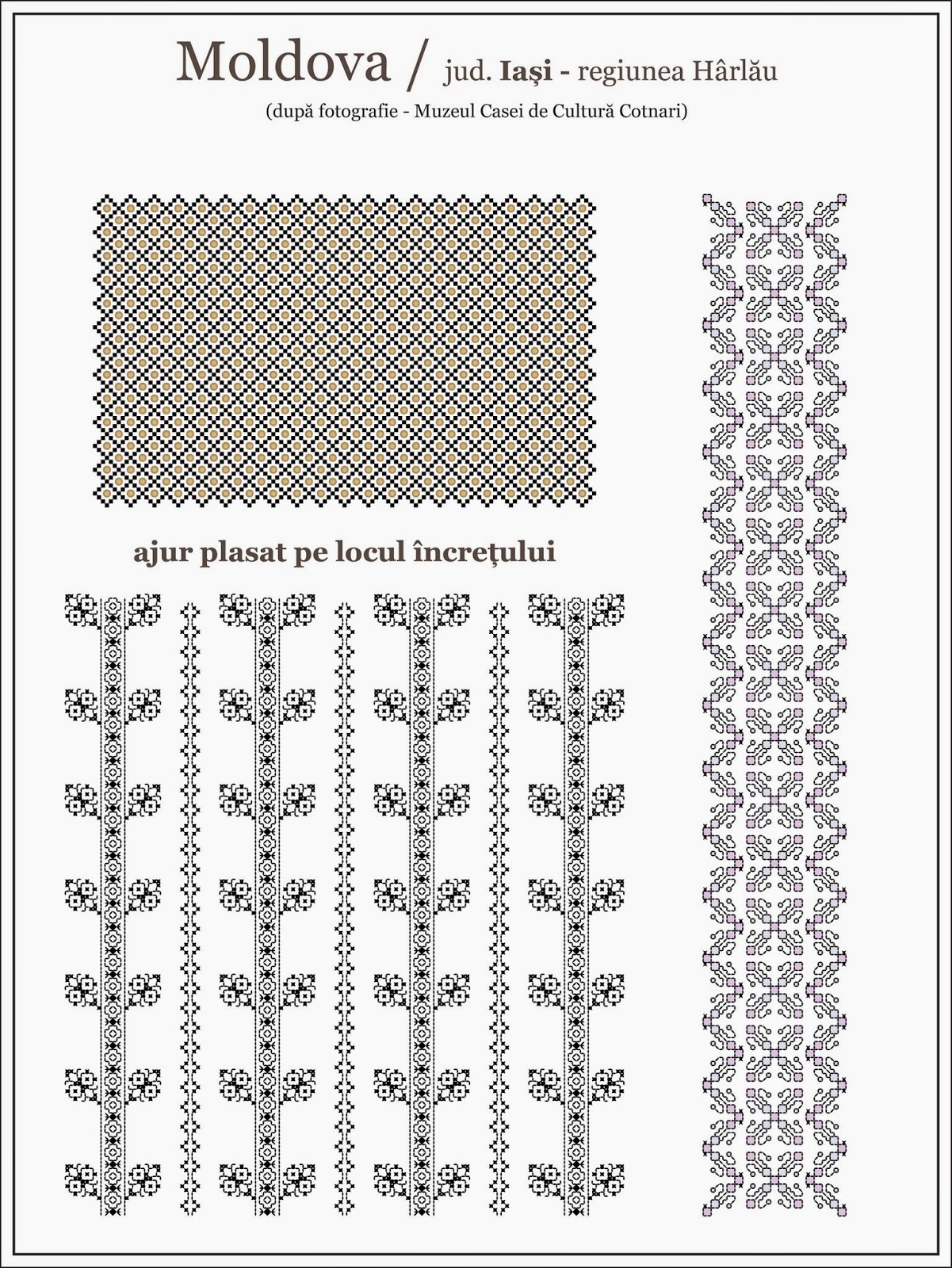 Moldova / jud. Iași - regiunea Hârlău

(după fotografie - Muzeul Casei de Cultură Cotnari)

ajur plasat pe locul încrețului